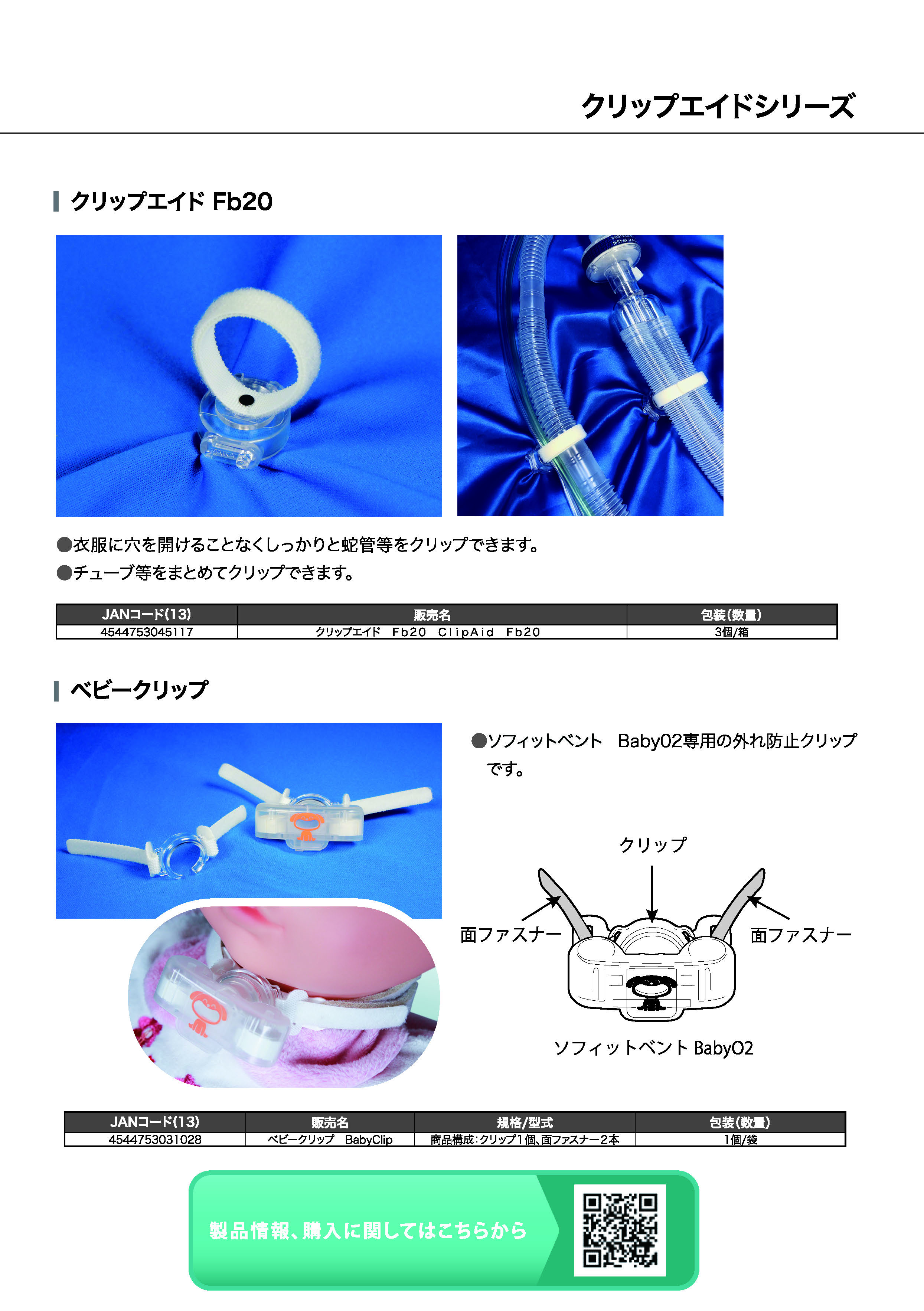 クリップエイドシリーズ

クリップエイド Fb20

●衣服に穴を開けることなくしっかりと蛇管等をクリップできます。
●チューブ等をまとめてクリップできます。

| JANコード(13) | 販売名 | 包装(数量) |
|---|---|---|
| 4544753045117 | クリップエイド　Fb20　ClipAid　Fb20 | 3個/箱 |

ベビークリップ

●ソフィットベント　Baby02専用の外れ防止クリップです。

クリップ

面ファスナー

面ファスナー

ソフィットベント BabyO2

| JANコード(13) | 販売名 | 規格/型式 | 包装(数量) |
|---|---|---|---|
| 4544753031028 | ベビークリップ　BabyClip | 商品構成:クリップ1個、面ファスナー2本 | 1個/袋 |

製品情報、購入に関してはこちらから